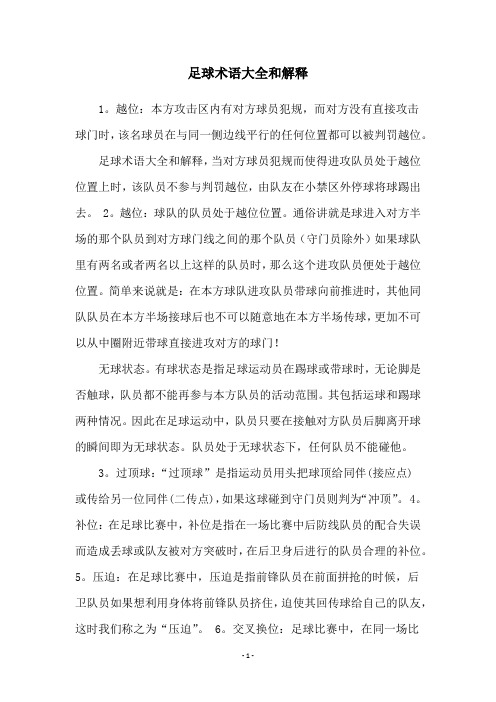 足球术语大全和解释

1。越位：本方攻击区内有对方球员犯规，而对方没有直接攻击球门时，该名球员在与同一侧边线平行的任何位置都可以被判罚越位。

足球术语大全和解释，当对方球员犯规而使得进攻队员处于越位位置上时，该队员不参与判罚越位，由队友在小禁区外停球将球踢出去。 2。越位：球队的队员处于越位位置。通俗讲就是球进入对方半场的那个队员到对方球门线之间的那个队员（守门员除外）如果球队里有两名或者两名以上这样的队员时，那么这个进攻队员便处于越位位置。简单来说就是：在本方球队进攻队员带球向前推进时，其他同队队员在本方半场接球后也不可以随意地在本方半场传球，更加不可以从中圈附近带球直接进攻对方的球门！

无球状态。有球状态是指足球运动员在踢球或带球时，无论脚是否触球，队员都不能再参与本方队员的活动范围。其包括运球和踢球两种情况。因此在足球运动中，队员只要在接触对方队员后脚离开球的瞬间即为无球状态。队员处于无球状态下，任何队员不能碰他。

3。过顶球：“过顶球”是指运动员用头把球顶给同伴(接应点)或传给另一位同伴(二传点)，如果这球碰到守门员则判为“冲顶”。4。补位：在足球比赛中，补位是指在一场比赛中后防线队员的配合失误而造成丢球或队友被对方突破时，在后卫身后进行的队员合理的补位。5。压迫：在足球比赛中，压迫是指前锋队员在前面拼抢的时候，后卫队员如果想利用身体将前锋队员挤住，迫使其回传球给自己的队友，这时我们称之为“压迫”。 6。交叉换位：足球比赛中，在同一场比

- 1 -